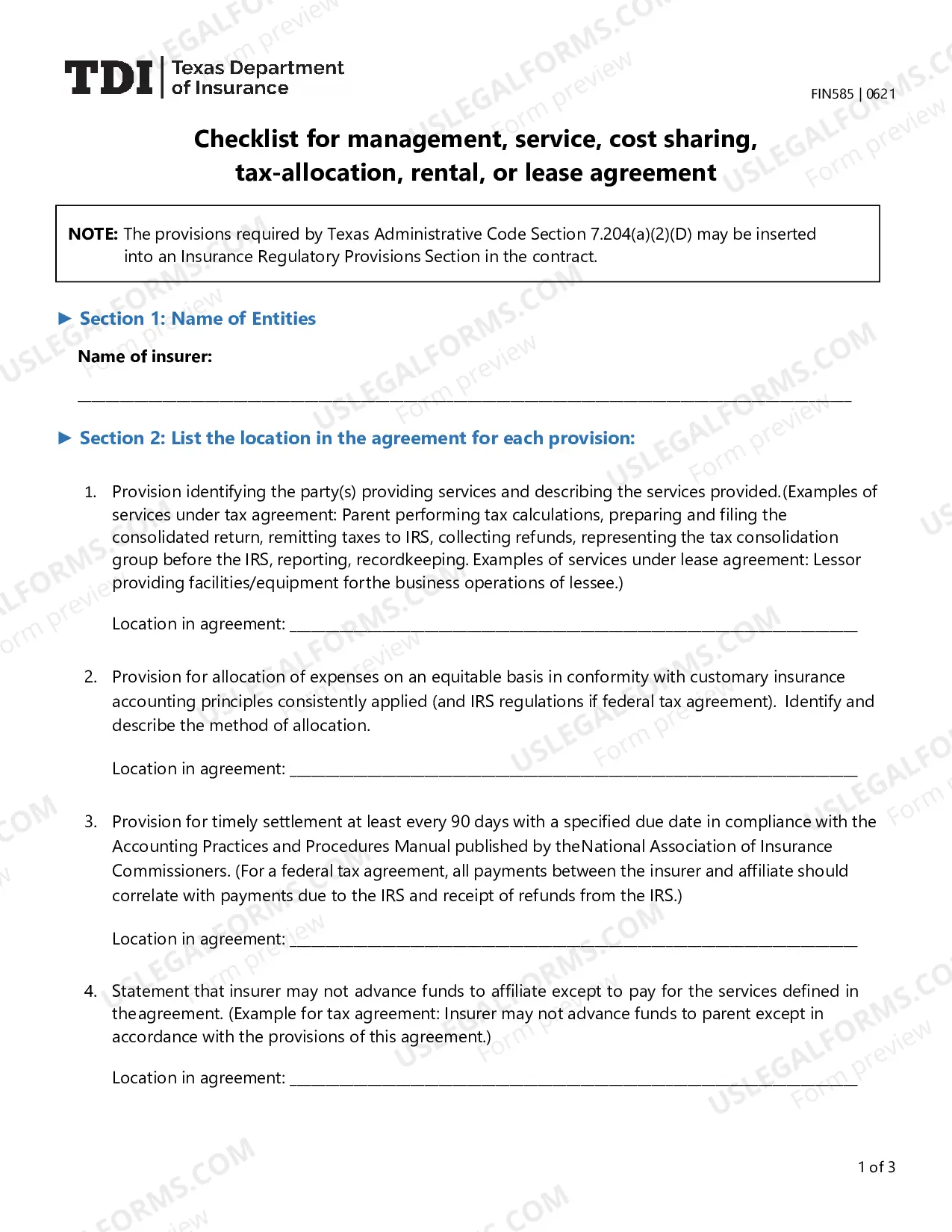 TDI Texas Department of Insurance

FIN585 | 0621

Checklist for management, service, cost sharing, tax-allocation, rental, or lease agreement

NOTE: The provisions required by Texas Administrative Code Section 7.204(a)(2)(D) may be inserted into an Insurance Regulatory Provisions Section in the contract.

► Section 1: Name of Entities

Name of insurer:

____

► Section 2: List the location in the agreement for each provision:

1. Provision identifying the party(s) providing services and describing the services provided.(Examples of services under tax agreement: Parent performing tax calculations, preparing and filing the consolidated return, remitting taxes to IRS, collecting refunds, representing the tax consolidation group before the IRS, reporting, recordkeeping. Examples of services under lease agreement: Lessor providing facilities/equipment forthe business operations of lessee.)

Location in agreement: ____

2. Provision for allocation of expenses on an equitable basis in conformity with customary insurance accounting principles consistently applied (and IRS regulations if federal tax agreement). Identify and describe the method of allocation.

Location in agreement: ____

3. Provision for timely settlement at least every 90 days with a specified due date in compliance with the Accounting Practices and Procedures Manual published by theNational Association of Insurance Commissioners. (For a federal tax agreement, all payments between the insurer and affiliate should correlate with payments due to the IRS and receipt of refunds from the IRS.)

Location in agreement: ____

4. Statement that insurer may not advance funds to affiliate except to pay for the services defined in theagreement. (Example for tax agreement: Insurer may not advance funds to parent except in accordance with the provisions of this agreement.)

Location in agreement: ____

1 of 3

USLEGALFORMS.COM Form preview